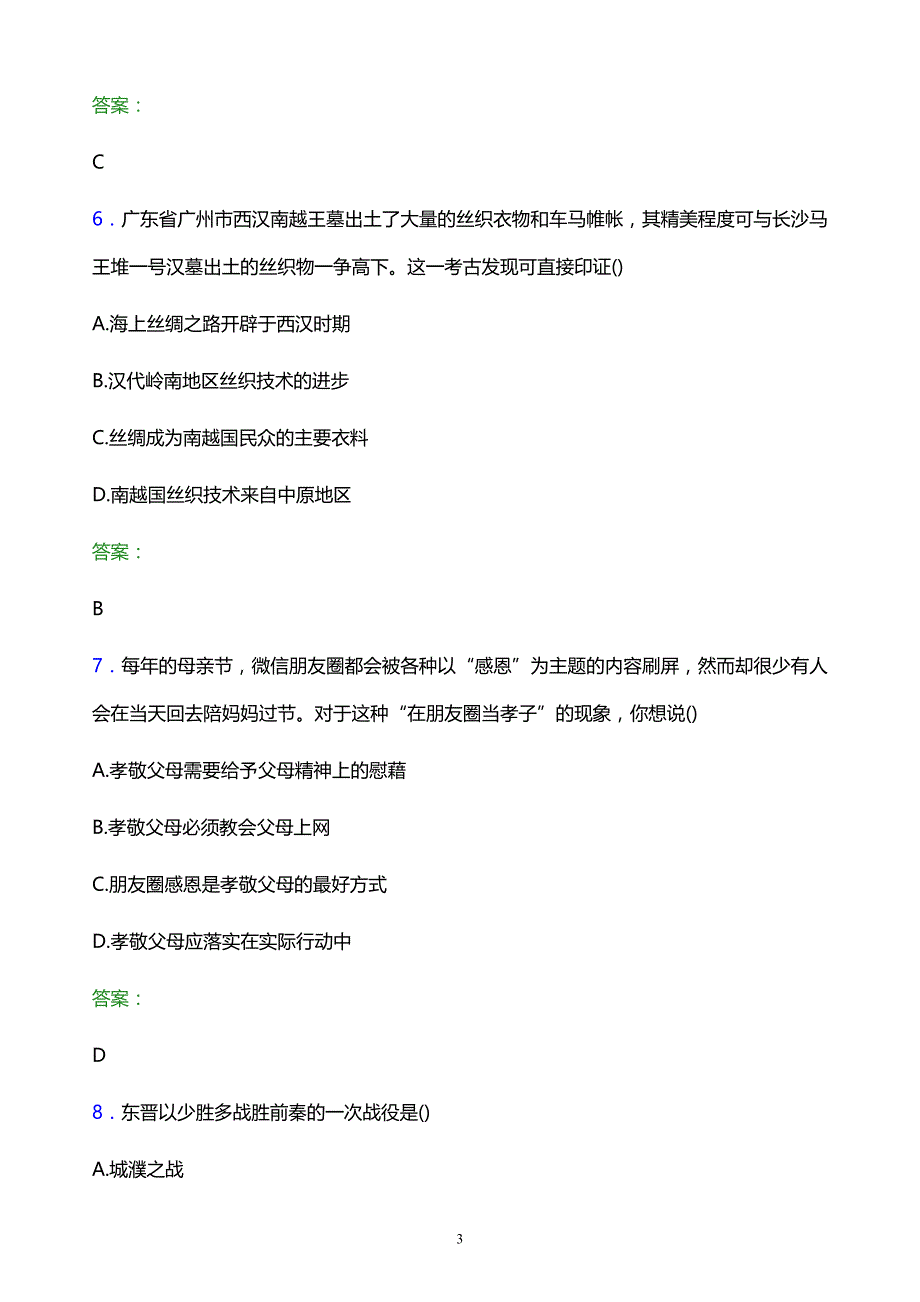 答案：

C

6．广东省广州市西汉南越王墓出土了大量的丝织衣物和车马帷帐，其精美程度可与长沙马王堆一号汉墓出土的丝织物一争高下。这一考古发现可直接印证()

A.海上丝绸之路开辟于西汉时期

B.汉代岭南地区丝织技术的进步

C.丝绸成为南越国民众的主要衣料

D.南越国丝织技术来自中原地区

答案：

B

7．每年的母亲节，微信朋友圈都会被各种以“感恩”为主题的内容刷屏，然而却很少有人会在当天回去陪妈妈过节。对于这种“在朋友圈当孝子”的现象，你想说()

A.孝敬父母需要给予父母精神上的慰藉

B.孝敬父母必须教会父母上网

C.朋友圈感恩是孝敬父母的最好方式

D.孝敬父母应落实在实际行动中

答案：

D

8．东晋以少胜多战胜前秦的一次战役是()

A.城濮之战

3